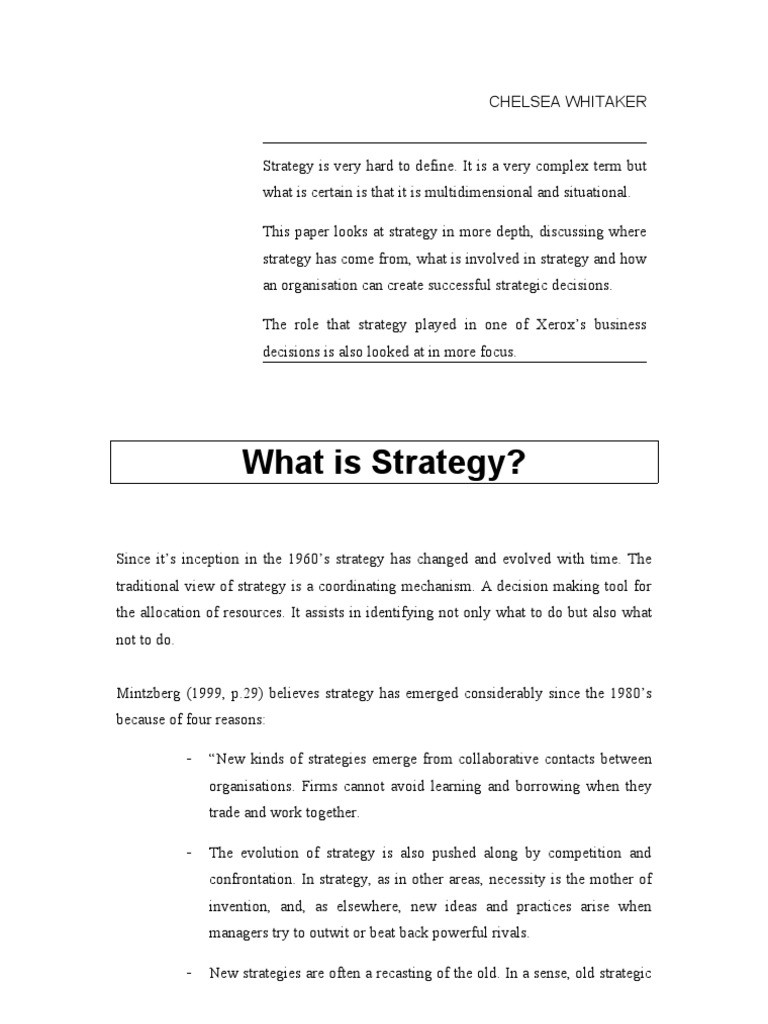 CHELSEA WHITAKER

Strategy is very hard to define. It is a very complex term but what is certain is that it is multidimensional and situational.

This paper looks at strategy in more depth, discussing where strategy has come from, what is involved in strategy and how an organisation can create successful strategic decisions.

The role that strategy played in one of Xerox's business decisions is also looked at in more focus.

What is Strategy?

Since it's inception in the 1960's strategy has changed and evolved with time. The traditional view of strategy is a coordinating mechanism. A decision making tool for the allocation of resources. It assists in identifying not only what to do but also what not to do.

Mintzberg (1999, p.29) believes strategy has emerged considerably since the 1980's because of four reasons:

- "New kinds of strategies emerge from collaborative contacts between organisations. Firms cannot avoid learning and borrowing when they trade and work together.

- The evolution of strategy is also pushed along by competition and confrontation. In strategy, as in other areas, necessity is the mother of invention, and, as elsewhere, new ideas and practices arise when managers try to outwit or beat back powerful rivals.

- New strategies are often a recasting of the old. In a sense, old strategic